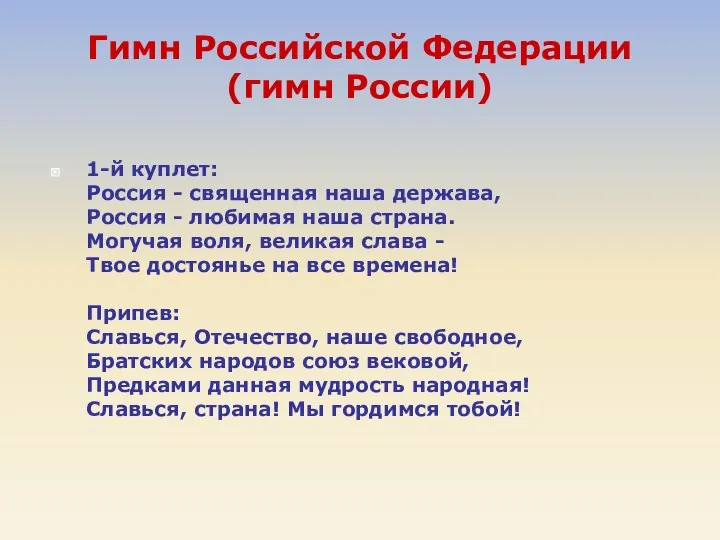 Гимн Российской Федерации (гимн России)

1-й куплет:
Россия - священная наша держава,
Россия - любимая наша страна.
Могучая воля, великая слава -
Твое достоянье на все времена!

Припев:
Славься, Отечество, наше свободное,
Братских народов союз вековой,
Предками данная мудрость народная!
Славься, страна! Мы гордимся тобой!